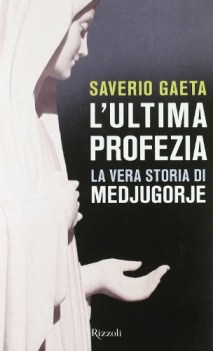 SAVERIO GAETA

L'ULTIMA PROFEZIA

LA VERA STORIA DI MEDJUGORJE

Rizzoli